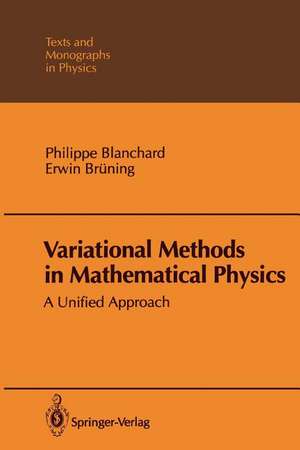 Texts and Monographs in Physics

Philippe Blanchard
Erwin Brüning

Variational Methods in Mathematical Physics

A Unified Approach

Springer-Verlag